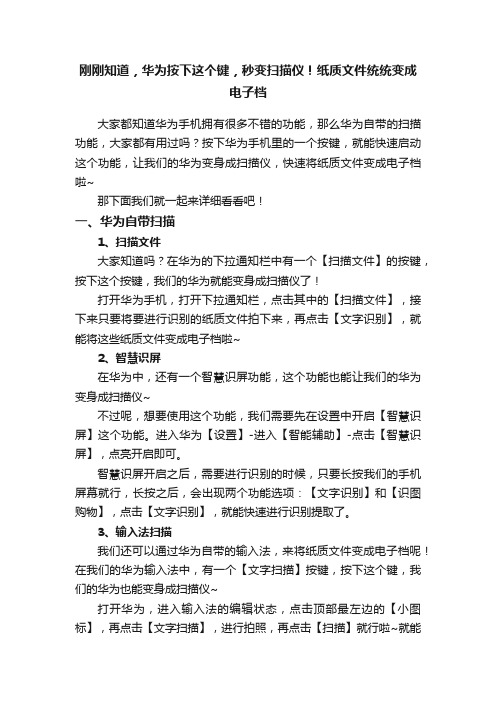 刚刚知道，华为按下这个键，秒变扫描仪！纸质文件统统变成电子档

大家都知道华为手机拥有很多不错的功能，那么华为自带的扫描功能，大家都有用过吗？按下华为手机里的一个按键，就能快速启动这个功能，让我们的华为变身成扫描仪，快速将纸质文件变成电子档啦~

那下面我们就一起来详细看看吧！

一、华为自带扫描

1、扫描文件

大家知道吗？在华为的下拉通知栏中有一个【扫描文件】的按键，按下这个按键，我们的华为就能变身成扫描仪了！

打开华为手机，打开下拉通知栏，点击其中的【扫描文件】，接下来只要将要进行识别的纸质文件拍下来，再点击【文字识别】，就能将这些纸质文件变成电子档啦~

2、智慧识屏

在华为中，还有一个智慧识屏功能，这个功能也能让我们的华为变身成扫描仪~

不过呢，想要使用这个功能，我们需要先在设置中开启【智慧识屏】这个功能。进入华为【设置】-进入【智能辅助】-点击【智慧识屏】，点亮开启即可。

智慧识屏开启之后，需要进行识别的时候，只要长按我们的手机屏幕就行，长按之后，会出现两个功能选项：【文字识别】和【识图购物】，点击【文字识别】，就能快速进行识别提取了。

3、输入法扫描

我们还可以通过华为自带的输入法，来将纸质文件变成电子档呢！在我们的华为输入法中，有一个【文字扫描】按键，按下这个键，我们的华为也能变身成扫描仪~

打开华为，进入输入法的编辑状态，点击顶部最左边的【小图标】，再点击【文字扫描】，进行拍照，再点击【扫描】就行啦~就能